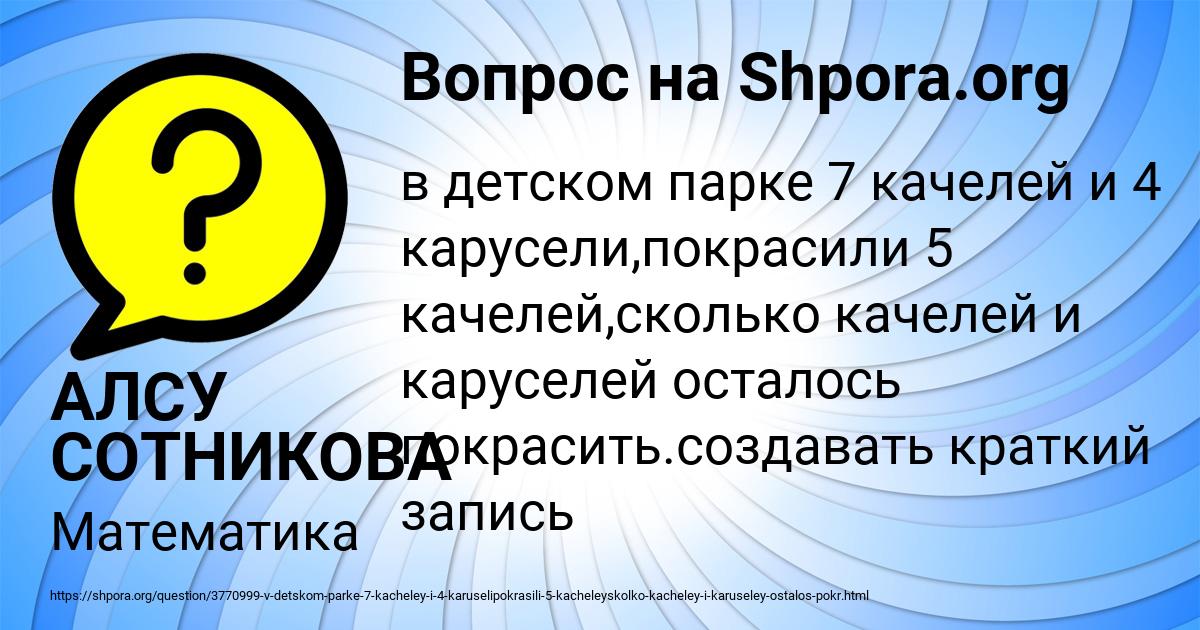 Вопрос на Shpora.org

в детском парке 7 качелей и 4 карусели,покрасили 5 качелей,сколько качелей и каруселей осталось покрасить.создавать краткий запись

АЛСУ СОТНИКОВА

Математика

https://shpora.org/question/3770999-v-detskom-parke-7-kacheley-i-4-karuselipokrasili-5-kacheleyskolko-kacheley-i-karuseley-ostalos-pokr.html